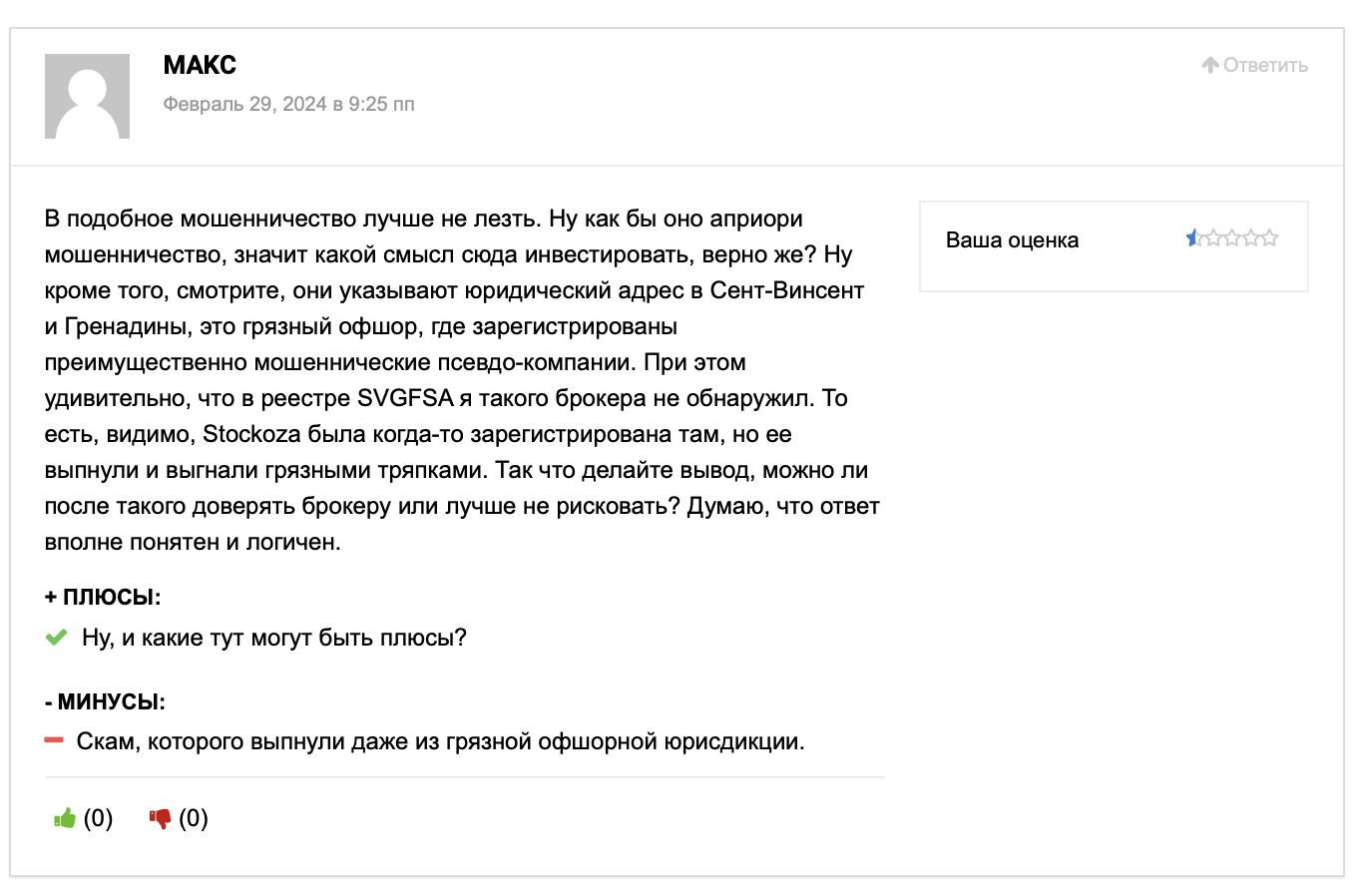 МАКС

Февраль 29, 2024 в 9:25 пп

Ответить

В подобное мошенничество лучше не лезть. Ну как бы оно априори мошенничество, значит какой смысл сюда инвестировать, верно же? Ну кроме того, смотрите, они указывают юридический адрес в Сент-Винсент и Гренадины, это грязный офшор, где зарегистрированы преимущественно мошеннические псевдо-компании. При этом удивительно, что в реестре SVGFSA я такого брокера не обнаружил. То есть, видимо, Stockoza была когда-то зарегистрирована там, но ее выпнули и выгнали грязными тряпками. Так что делайте вывод, можно ли после такого доверять брокеру или лучше не рисковать? Думаю, что ответ вполне понятен и логичен.

Ваша оценка

+ ПЛЮСЫ:

Ну, и какие тут могут быть плюсы?

- МИНУСЫ:

Скам, которого выпнули даже из грязной офшорной юрисдикции.

(0) (0)